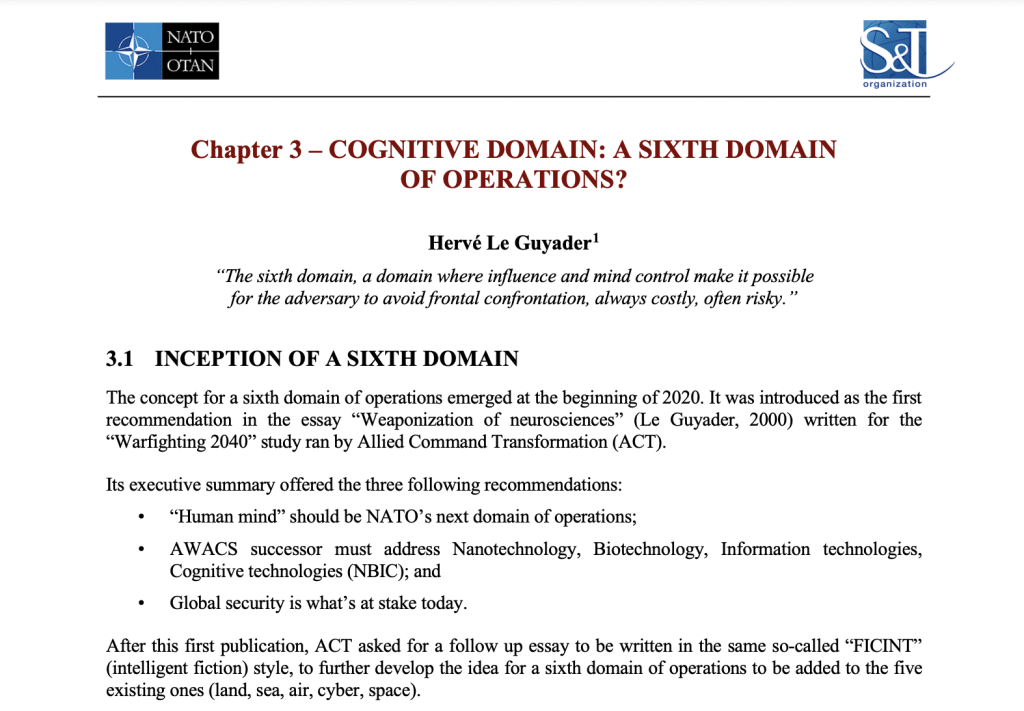 NATO
OTAN

S&T
organization

Chapter 3 – COGNITIVE DOMAIN: A SIXTH DOMAIN OF OPERATIONS?

Hervé Le Guyader$^1$

"The sixth domain, a domain where influence and mind control make it possible for the adversary to avoid frontal confrontation, always costly, often risky."

3.1 INCEPTION OF A SIXTH DOMAIN

The concept for a sixth domain of operations emerged at the beginning of 2020. It was introduced as the first recommendation in the essay "Weaponization of neurosciences" (Le Guyader, 2000) written for the "Warfighting 2040" study ran by Allied Command Transformation (ACT).

Its executive summary offered the three following recommendations:

• "Human mind" should be NATO's next domain of operations;

• AWACS successor must address Nanotechnology, Biotechnology, Information technologies, Cognitive technologies (NBIC); and

• Global security is what's at stake today.

After this first publication, ACT asked for a follow up essay to be written in the same so-called "FICINT" (intelligent fiction) style, to further develop the idea for a sixth domain of operations to be added to the five existing ones (land, sea, air, cyber, space).